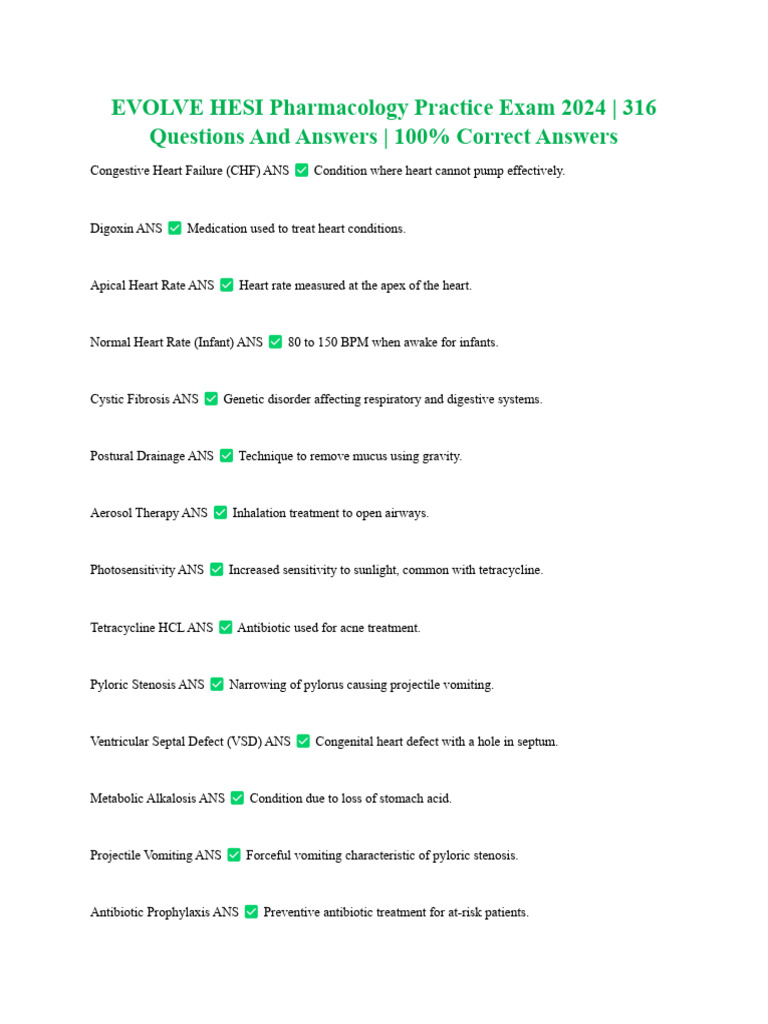 EVOLVE HESI Pharmacology Practice Exam 2024 | 316 Questions And Answers | 100% Correct Answers

Congestive Heart Failure (CHF) ANS ✅ Condition where heart cannot pump effectively.

Digoxin ANS ✅ Medication used to treat heart conditions.

Apical Heart Rate ANS ✅ Heart rate measured at the apex of the heart.

Normal Heart Rate (Infant) ANS ✅ 80 to 150 BPM when awake for infants.

Cystic Fibrosis ANS ✅ Genetic disorder affecting respiratory and digestive systems.

Postural Drainage ANS ✅ Technique to remove mucus using gravity.

Aerosol Therapy ANS ✅ Inhalation treatment to open airways.

Photosensitivity ANS ✅ Increased sensitivity to sunlight, common with tetracycline.

Tetracycline HCL ANS ✅ Antibiotic used for acne treatment.

Pyloric Stenosis ANS ✅ Narrowing of pylorus causing projectile vomiting.

Ventricular Septal Defect (VSD) ANS ✅ Congenital heart defect with a hole in septum.

Metabolic Alkalosis ANS ✅ Condition due to loss of stomach acid.

Projectile Vomiting ANS ✅ Forceful vomiting characteristic of pyloric stenosis.

Antibiotic Prophylaxis ANS ✅ Preventive antibiotic treatment for at-risk patients.